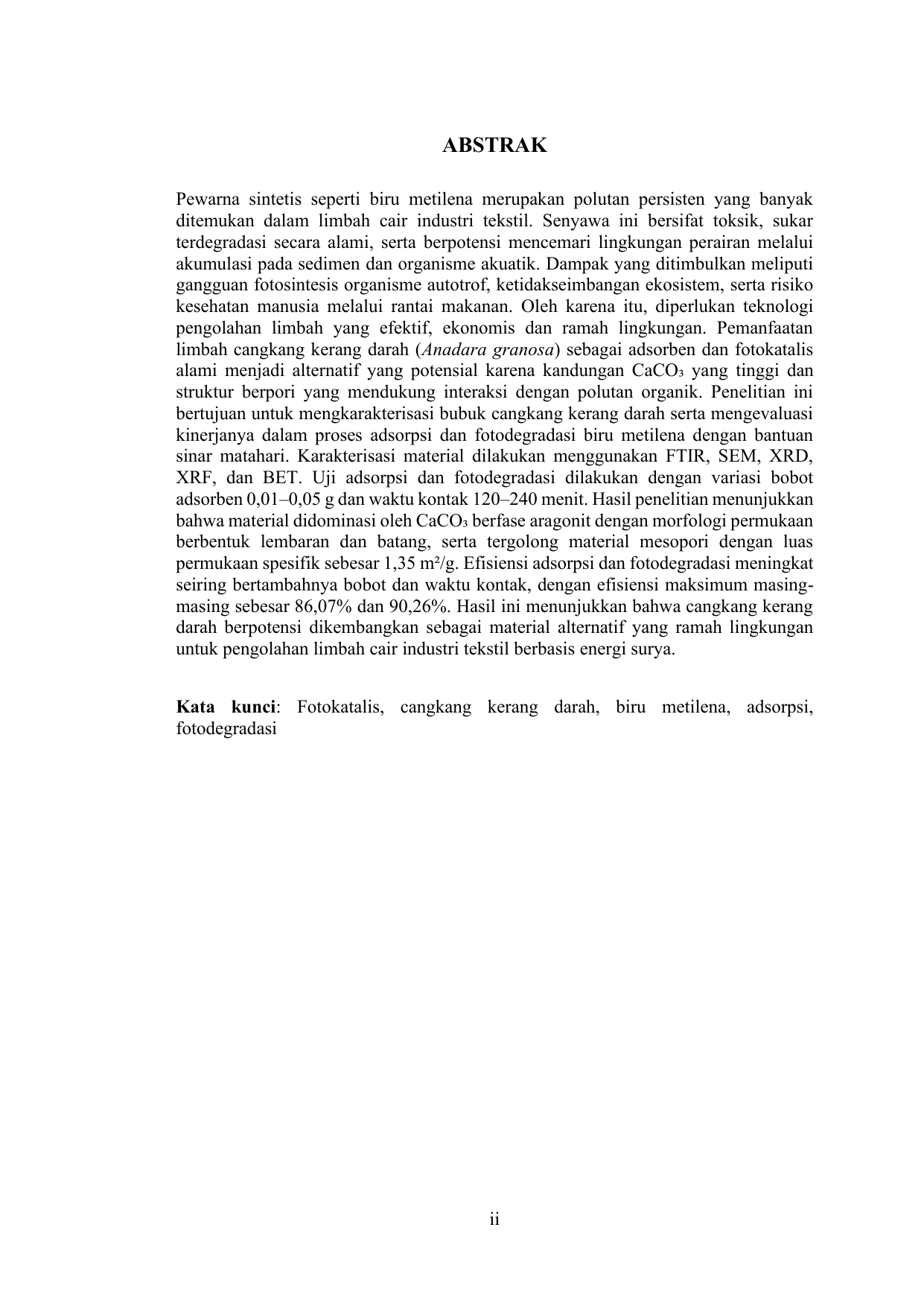 ABSTRAK

Pewarna sintetis seperti biru metilena merupakan polutan persisten yang banyak ditemukan dalam limbah cair industri tekstil. Senyawa ini bersifat toksik, sukar terdegradasi secara alami, serta berpotensi mencemari lingkungan perairan melalui akumulasi pada sedimen dan organisme akuatik. Dampak yang ditimbulkan meliputi gangguan fotosintesis organisme autotrof, ketidakseimbangan ekosistem, serta risiko kesehatan manusia melalui rantai makanan. Oleh karena itu, diperlukan teknologi pengolahan limbah yang efektif, ekonomis dan ramah lingkungan. Pemanfaatan limbah cangkang kerang darah (Anadara granosa) sebagai adsorben dan fotokatalis alami menjadi alternatif yang potensial karena kandungan $CaCO_3$ yang tinggi dan struktur berpori yang mendukung interaksi dengan polutan organik. Penelitian ini bertujuan untuk mengkarakterisasi bubuk cangkang kerang darah serta mengevaluasi kinerjanya dalam proses adsorpsi dan fotodegradasi biru metilena dengan bantuan sinar matahari. Karakterisasi material dilakukan menggunakan FTIR, SEM, XRD, XRF, dan BET. Uji adsorpsi dan fotodegradasi dilakukan dengan variasi bobot adsorben 0,01–0,05 g dan waktu kontak 120–240 menit. Hasil penelitian menunjukkan bahwa material didominasi oleh $CaCO_3$ berfase aragonit dengan morfologi permukaan berbentuk lembaran dan batang, serta tergolong material mesopori dengan luas permukaan spesifik sebesar 1,35 $m^2/g$. Efisiensi adsorpsi dan fotodegradasi meningkat seiring bertambahnya bobot dan waktu kontak, dengan efisiensi maksimum masing-masing sebesar 86,07% dan 90,26%. Hasil ini menunjukkan bahwa cangkang kerang darah berpotensi dikembangkan sebagai material alternatif yang ramah lingkungan untuk pengolahan limbah cair industri tekstil berbasis energi surya.

Kata kunci: Fotokatalis, cangkang kerang darah, biru metilena, adsorpsi, fotodegradasi

ii